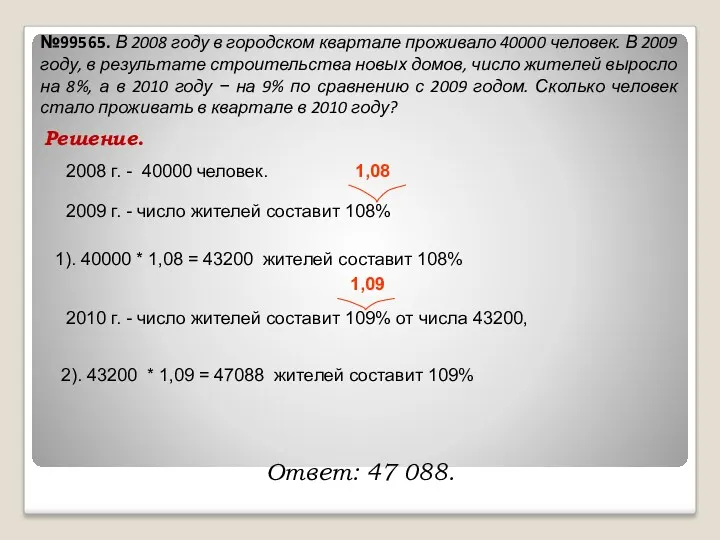 №99565. В 2008 году в городском квартале проживало 40000 человек. В 2009 году, в результате строительства новых домов, число жителей выросло на 8%, а в 2010 году − на 9% по сравнению с 2009 годом. Сколько человек стало проживать в квартале в 2010 году?

Решение.

2008 г. - 40000 человек.

1,08

2009 г. - число жителей составит 108%

1). 40000 * 1,08 = 43200 жителей составит 108%

1,09

2010 г. - число жителей составит 109% от числа 43200,

2). 43200 * 1,09 = 47088 жителей составит 109%

Ответ: 47 088.